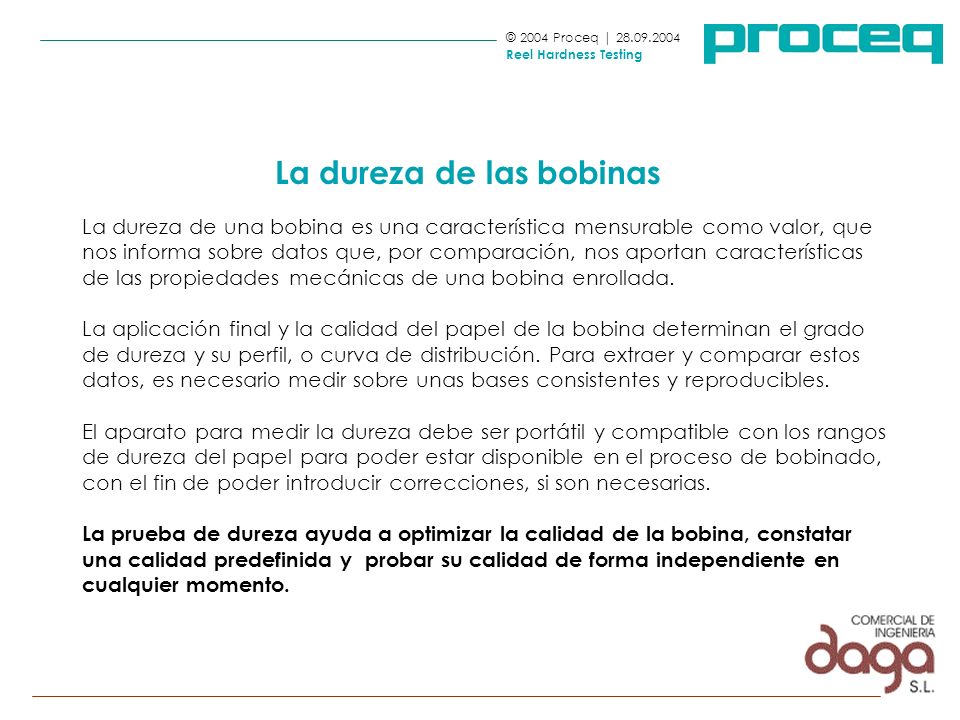 © 2004 Proceq | 28.09.2004
Reel Hardness Testing

proceq

La dureza de las bobinas

La dureza de una bobina es una característica mensurable como valor, que nos informa sobre datos que, por comparación, nos aportan características de las propiedades mecánicas de una bobina enrollada.

La aplicación final y la calidad del papel de la bobina determinan el grado de dureza y su perfil, o curva de distribución. Para extraer y comparar estos datos, es necesario medir sobre unas bases consistentes y reproducibles.

El aparato para medir la dureza debe ser portátil y compatible con los rangos de dureza del papel para poder estar disponible en el proceso de bobinado, con el fin de poder introducir correcciones, si son necesarias.

La prueba de dureza ayuda a optimizar la calidad de la bobina, constatar una calidad predefinida y probar su calidad de forma independiente en cualquier momento.

COMERCIAL DE INGENIERIA
daga
S.L.